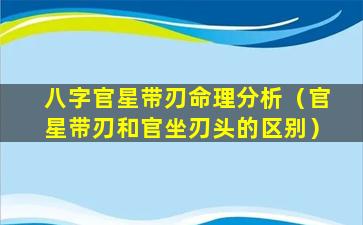 八字官星带刃命理分析（官星带刃和官坐刃头的区别）